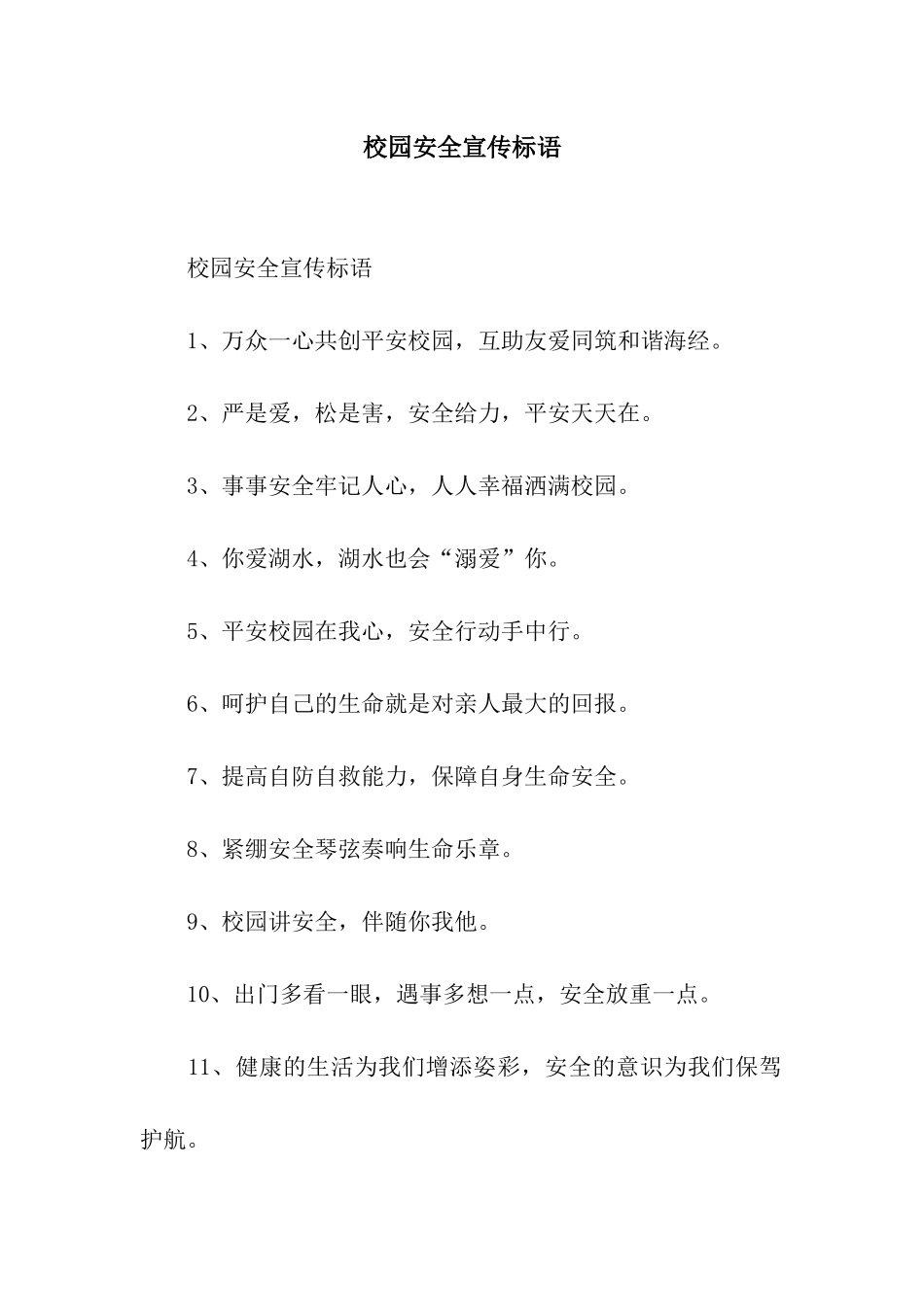 校园安全宣传标语

校园安全宣传标语

1、万众一心共创平安校园，互助友爱同筑和谐海经。

2、严是爱，松是害，安全给力，平安天天在。

3、事事安全牢记人心，人人幸福洒满校园。

4、你爱湖水，湖水也会“溺爱”你。

5、平安校园在我心，安全行动手中行。

6、呵护自己的生命就是对亲人最大的回报。

7、提高自防自救能力，保障自身生命安全。

8、紧绷安全琴弦奏响生命乐章。

9、校园讲安全，伴随你我他。

10、出门多看一眼，遇事多想一点，安全放重一点。

11、健康的生活为我们增添姿彩，安全的意识为我们保驾护航。